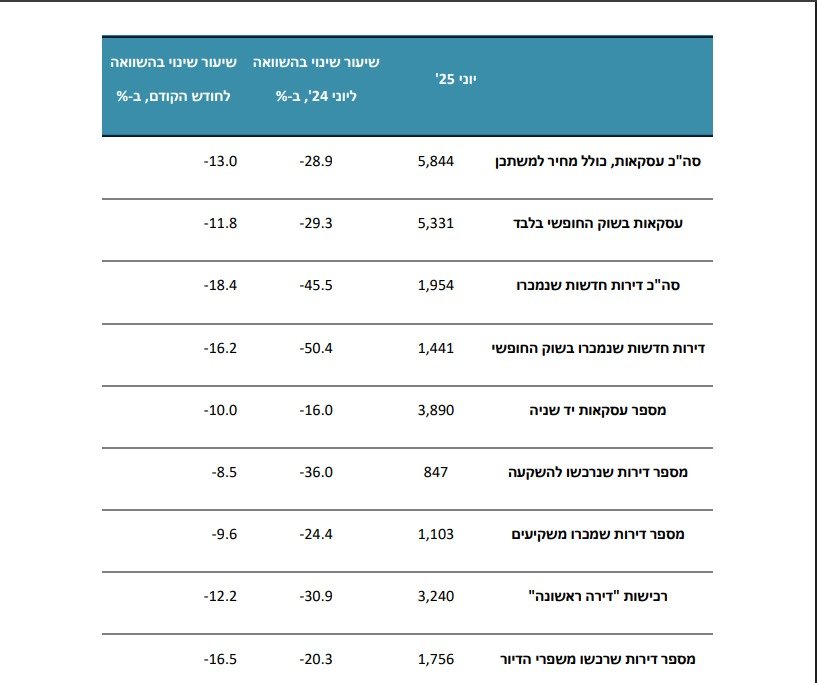 | | יוני 25' | שיעור שינוי בהשוואה ליוני 24', ב-% | שיעור שינוי בהשוואה לחודש הקודם, ב-% |
|---|---|---|---|
| סה"כ עסקאות, כולל מחיר למשתכן | 5,844 | -28.9 | -13.0 |
| עסקאות בשוק החופשי בלבד | 5,331 | -29.3 | -11.8 |
| סה"כ דירות חדשות שנמכרו | 1,954 | -45.5 | -18.4 |
| דירות חדשות שנמכרו בשוק החופשי | 1,441 | -50.4 | -16.2 |
| מספר עסקאות יד שניה | 3,890 | -16.0 | -10.0 |
| מספר דירות שנרכשו להשקעה | 847 | -36.0 | -8.5 |
| מספר דירות שמכרו משקיעים | 1,103 | -24.4 | -9.6 |
| רכישות "דירה ראשונה" | 3,240 | -30.9 | -12.2 |
| מספר דירות שרכשו משפרי הדיור | 1,756 | -20.3 | -16.5 |